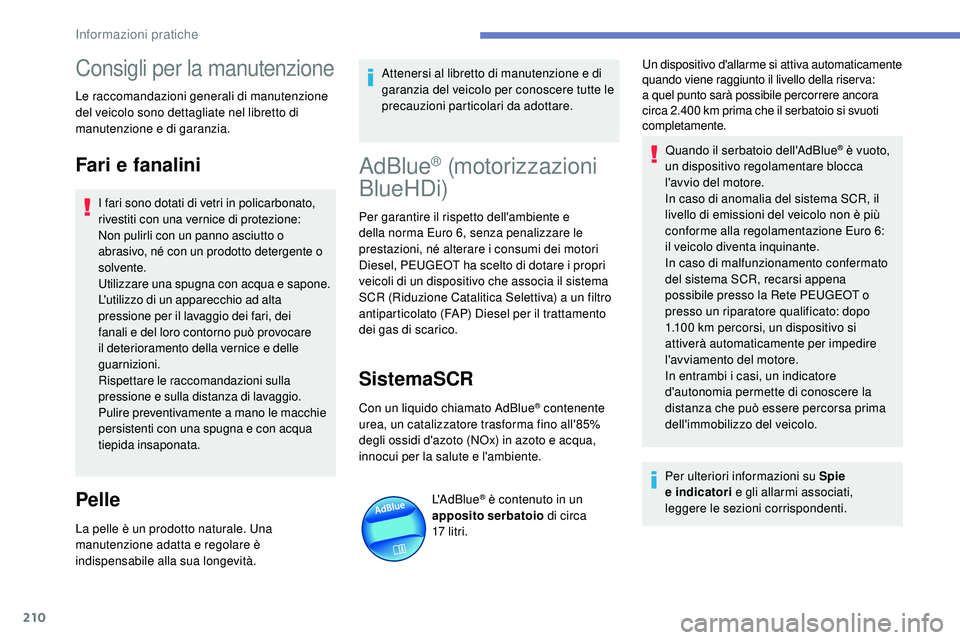 Informazioni pratiche

Consigli per la manutenzione

Le raccomandazioni generali di manutenzione del veicolo sono dettagliate nel libretto di manutenzione e di garanzia.

Fari e fanalini

I fari sono dotati di vetri in policarbonato, rivestiti con una vernice di protezione:
Non pulirli con un panno asciutto o abrasivo, né con un prodotto detergente o solvente.
Utilizzare una spugna con acqua e sapone.
L'utilizzo di un apparecchio ad alta pressione per il lavaggio dei fari, dei fanali e del loro contorno può provocare il deterioramento della vernice e delle guarnizioni.
Rispettare le raccomandazioni sulla pressione e sulla distanza di lavaggio.
Pulire preventivamente a mano le macchie persistenti con una spugna e con acqua tiepida insaponata.

Pelle

La pelle è un prodotto naturale. Una manutenzione adatta e regolare è indispensabile alla sua longevità.

Attenersi al libretto di manutenzione e di garanzia del veicolo per conoscere tutte le precauzioni particolari da adottare.

AdBlue® (motorizzazioni BlueHDi)

Per garantire il rispetto dell'ambiente e della norma Euro 6, senza penalizzare le prestazioni, né alterare i consumi dei motori Diesel, PEUGEOT ha scelto di dotare i propri veicoli di un dispositivo che associa il sistema SCR (Riduzione Catalitica Selettiva) a un filtro antiparticolato (FAP) Diesel per il trattamento dei gas di scarico.

SistemaSCR

Con un liquido chiamato AdBlue® contenente urea, un catalizzatore trasforma fino all'85% degli ossidi d'azoto (NOx) in azoto e acqua, innocui per la salute e l'ambiente.

AdBlue

L'AdBlue® è contenuto in un apposito serbatoio di circa 17 litri.

Un dispositivo d'allarme si attiva automaticamente quando viene raggiunto il livello della riserva: a quel punto sarà possibile percorrere ancora circa 2.400 km prima che il serbatoio si svuoti completamente.

Quando il serbatoio dell'AdBlue® è vuoto, un dispositivo regolamentare blocca l'avvio del motore.
In caso di anomalia del sistema SCR, il livello di emissioni del veicolo non è più conforme alla regolamentazione Euro 6: il veicolo diventa inquinante.
In caso di malfunzionamento confermato del sistema SCR, recarsi appena possibile presso la Rete PEUGEOT o presso un riparatore qualificato: dopo 1.100 km percorsi, un dispositivo si attiverà automaticamente per impedire l'avviamento del motore.
In entrambi i casi, un indicatore d'autonomia permette di conoscere la distanza che può essere percorsa prima dell'immobilizzo del veicolo.

Per ulteriori informazioni su Spie e indicatori e gli allarmi associati, leggere le sezioni corrispondenti.

210

carmanualsonline.info